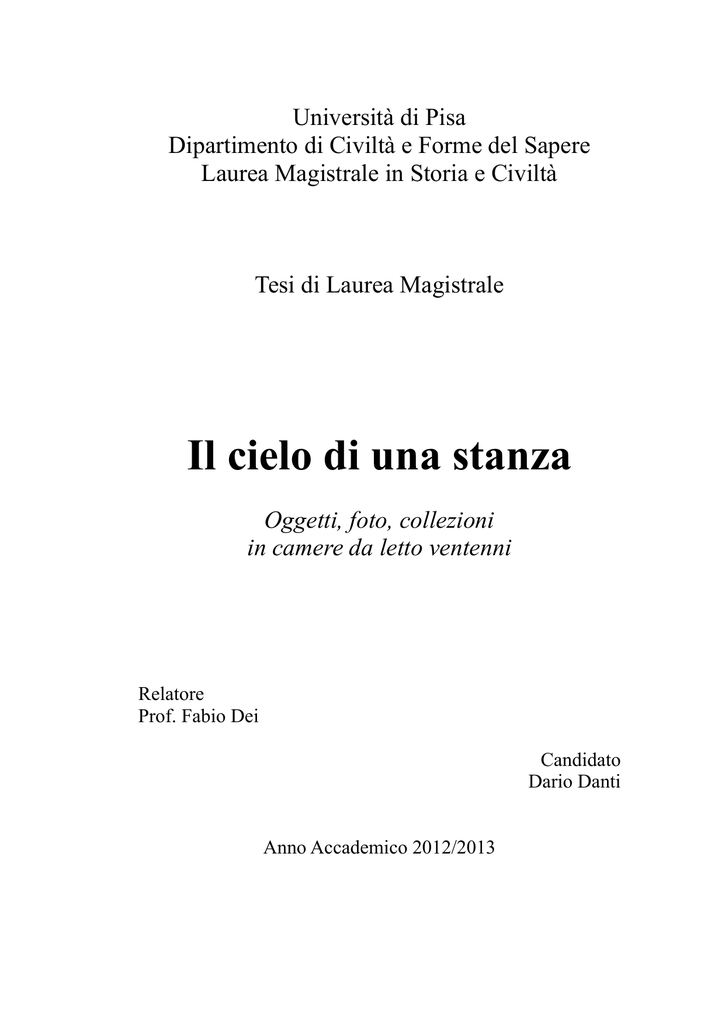 Università di Pisa
Dipartimento di Civiltà e Forme del Sapere
Laurea Magistrale in Storia e Civiltà

Tesi di Laurea Magistrale

Il cielo di una stanza

Oggetti, foto, collezioni
in camere da letto ventenni

Relatore
Prof. Fabio Dei

Candidato
Dario Danti

Anno Accademico 2012/2013